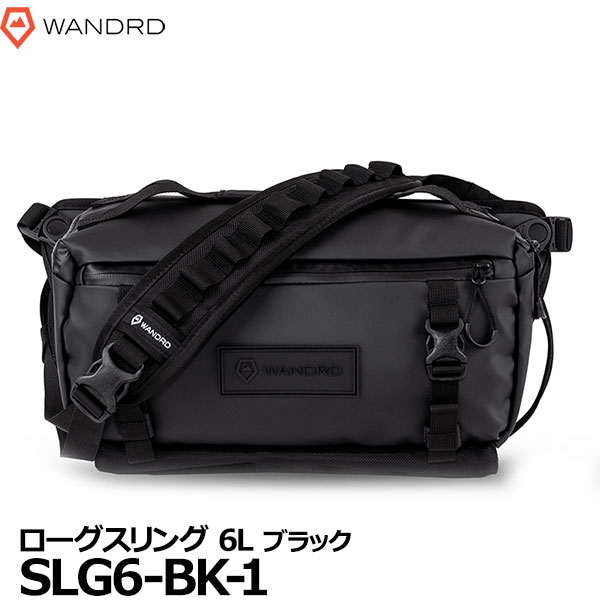 WANDRD

WANDRD

WANDRD

ローグスリング 6L ブラック
SLG6-BK-1